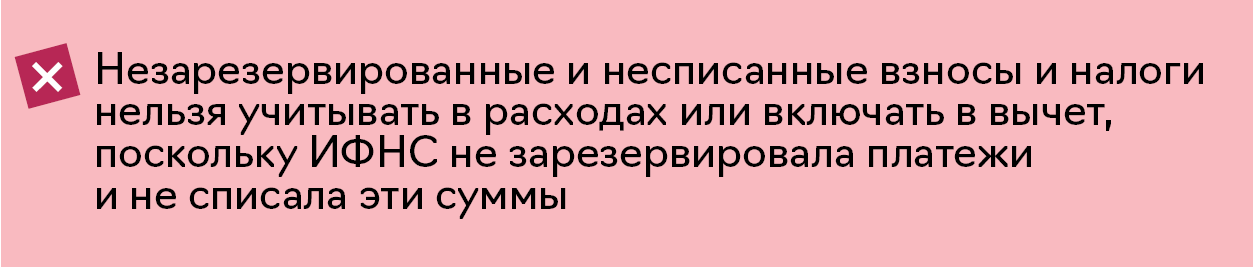 Незарезервированные и несписанные взносы и налоги нельзя учитывать в расходах или включать в вычет, поскольку ИФНС не зарезервировала платежи и не списала эти суммы